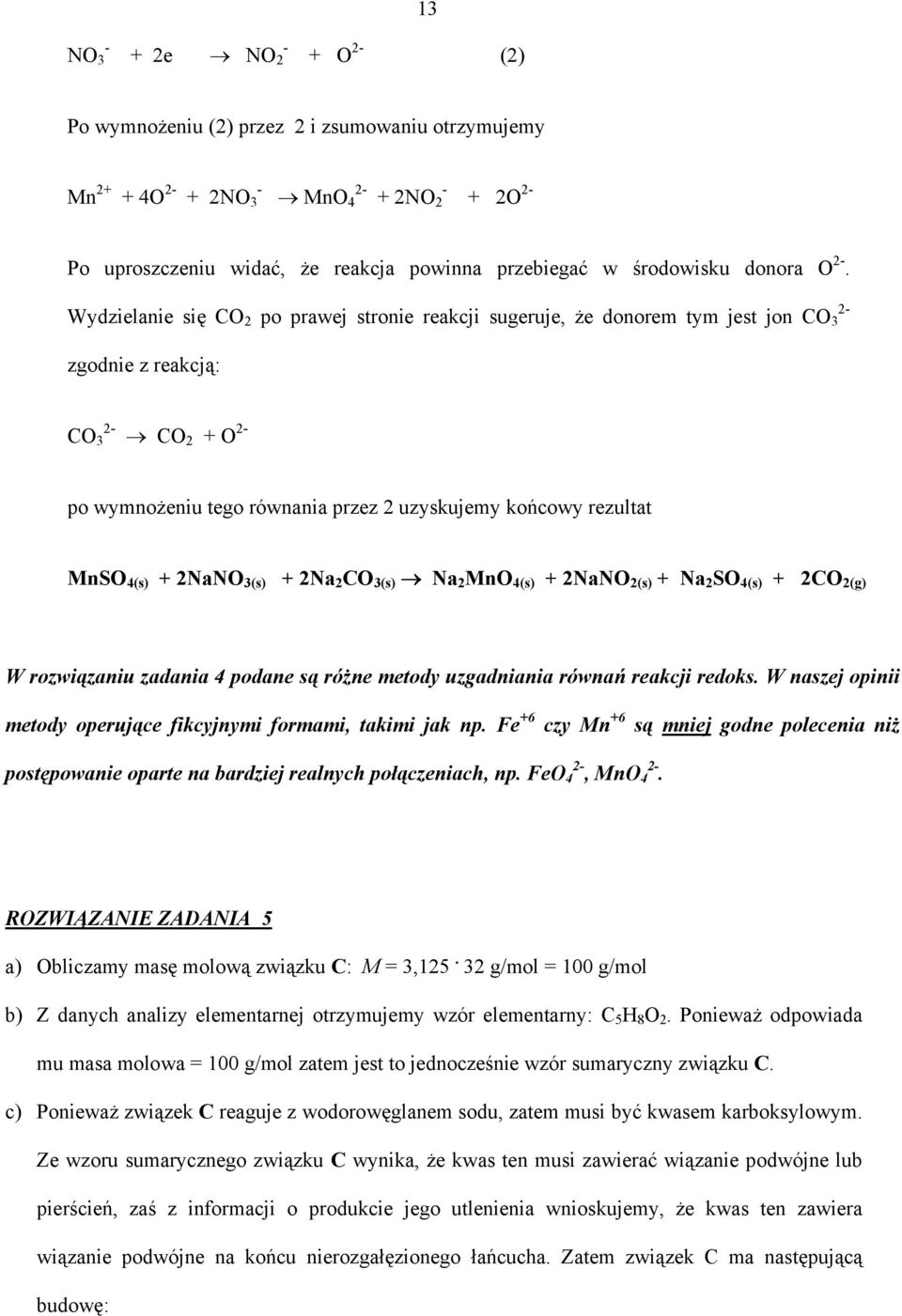 13

$NO_3^- + 2e \rightarrow NO_2^- + O^{2-}$ (2)

Po wymnożeniu (2) przez 2 i zsumowaniu otrzymujemy

$Mn^{2+} + 4O^{2-} + 2NO_3^- \rightarrow MnO_4^{2-} + 2NO_2^- + 2O^{2-}$

Po uproszczeniu widać, że reakcja powinna przebiegać w środowisku donora $O^{2-}$. Wydzielanie się $CO_2$ po prawej stronie reakcji sugeruje, że donorem tym jest jon $CO_3^{2-}$ zgodnie z reakcją:

$CO_3^{2-} \rightarrow CO_2 + O^{2-}$

po wymnożeniu tego równania przez 2 uzyskujemy końcowy rezultat

$MnSO_{4(s)} + 2NaNO_{3(s)} + 2Na_2CO_{3(s)} \rightarrow Na_2MnO_{4(s)} + 2NaNO_{2(s)} + Na_2SO_{4(s)} + 2CO_{2(g)}$

W rozwiązaniu zadania 4 podane są różne metody uzgadniania równań reakcji redoks. W naszej opinii metody operujące fikcyjnymi formami, takimi jak np. $Fe^{+6}$ czy $Mn^{+6}$ są mniej godne polecenia niż postępowanie oparte na bardziej realnych połączeniach, np. $FeO_4^{2-}$, $MnO_4^{2-}$.

ROZWIĄZANIE ZADANIA 5

a) Obliczamy masę molową związku C: $M = 3,125 \cdot 32$ g/mol = 100 g/mol

b) Z danych analizy elementarnej otrzymujemy wzór elementarny: $C_5H_8O_2$. Ponieważ odpowiada mu masa molowa = 100 g/mol zatem jest to jednocześnie wzór sumaryczny związku C.

c) Ponieważ związek C reaguje z wodorowęglanem sodu, zatem musi być kwasem karboksylowym. Ze wzoru sumarycznego związku C wynika, że kwas ten musi zawierać wiązanie podwójne lub pierścień, zaś z informacji o produkcie jego utlenienia wnioskujemy, że kwas ten zawiera wiązanie podwójne na końcu nierozgałęzionego łańcucha. Zatem związek C ma następującą budowę: